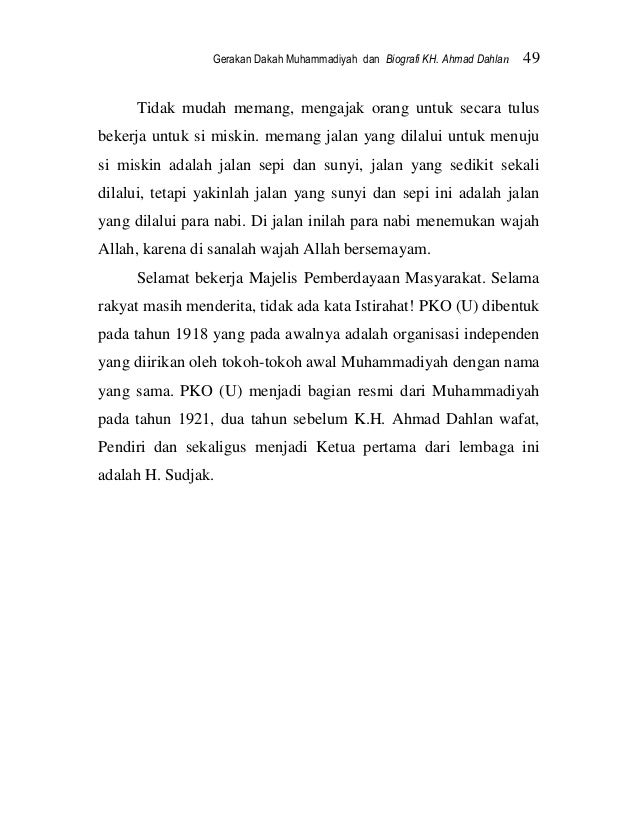 Gerakan Dakah Muhammadiyah dan Biografi KH. Ahmad Dahlan 49

Tidak mudah memang, mengajak orang untuk secara tulus bekerja untuk si miskin. memang jalan yang dilalui untuk menuju si miskin adalah jalan sepi dan sunyi, jalan yang sedikit sekali dilalui, tetapi yakinlah jalan yang sunyi dan sepi ini adalah jalan yang dilalui para nabi. Di jalan inilah para nabi menemukan wajah Allah, karena di sanalah wajah Allah bersemayam.

Selamat bekerja Majelis Pemberdayaan Masyarakat. Selama rakyat masih menderita, tidak ada kata Istirahat! PKO (U) dibentuk pada tahun 1918 yang pada awalnya adalah organisasi independen yang diirikan oleh tokoh-tokoh awal Muhammadiyah dengan nama yang sama. PKO (U) menjadi bagian resmi dari Muhammadiyah pada tahun 1921, dua tahun sebelum K.H. Ahmad Dahlan wafat, Pendiri dan sekaligus menjadi Ketua pertama dari lembaga ini adalah H. Sudjak.